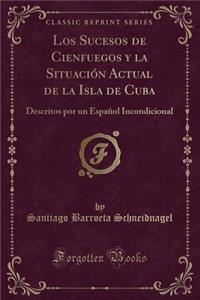 CLASSIC REPRINT SERIES

Los Sucesos de Cienfuegos y la Situación Actual de la Isla de Cuba

Descritos por un Español Incondicional

F

by
Santiago Barroeta Schneidnagel

Forgotten Books